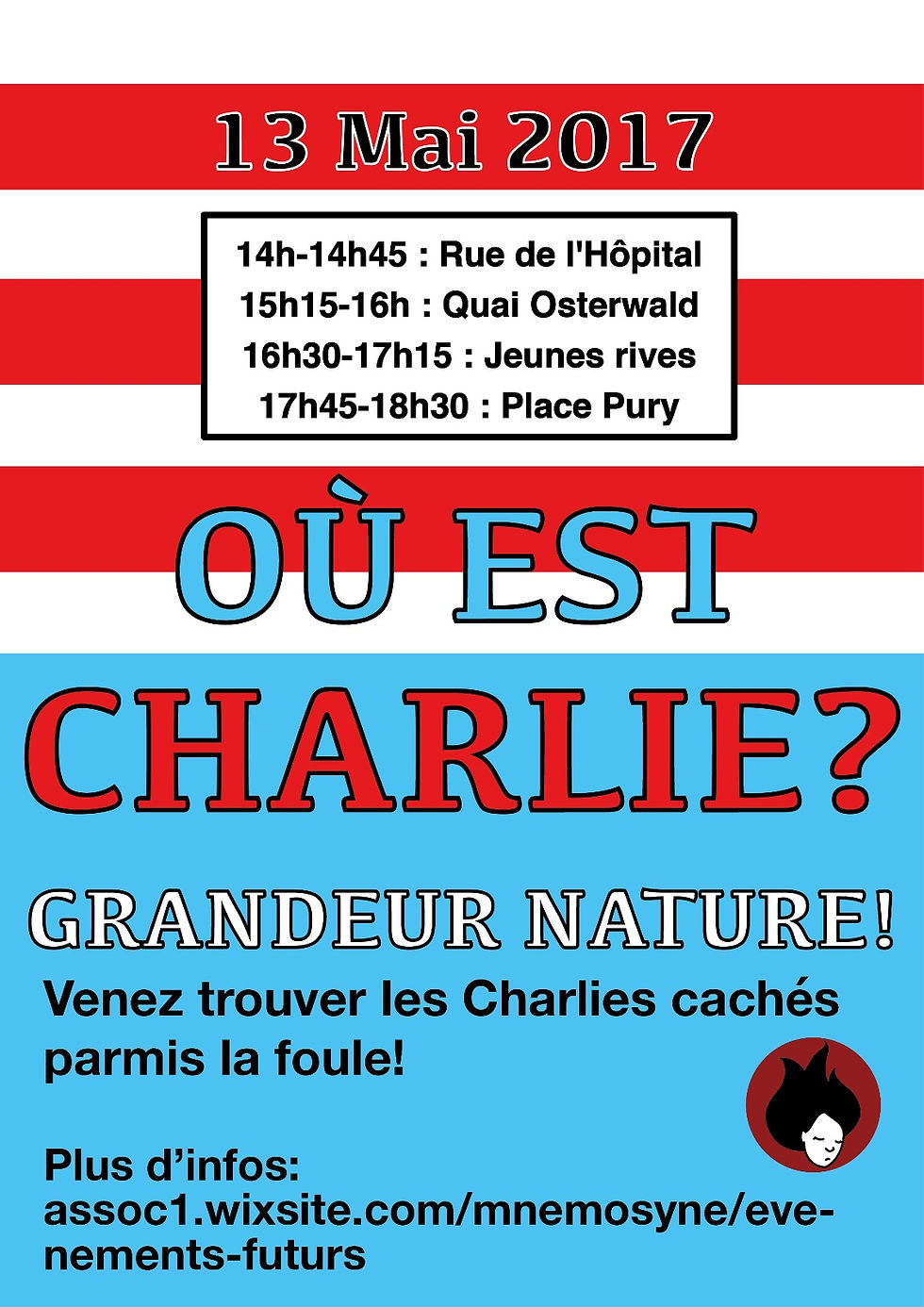 13 Mai 2017

14h-14h45 : Rue de l'Hôpital
15h15-16h : Quai Osterwald
16h30-17h15 : Jeunes rives
17h45-18h30 : Place Pury

OÙ EST
CHARLIE?

GRANDEUR NATURE!

Venez trouver les Charlies cachés parmis la foule!

Plus d'infos:
assoc1.wixsite.com/mnemosyne/evenements-futurs